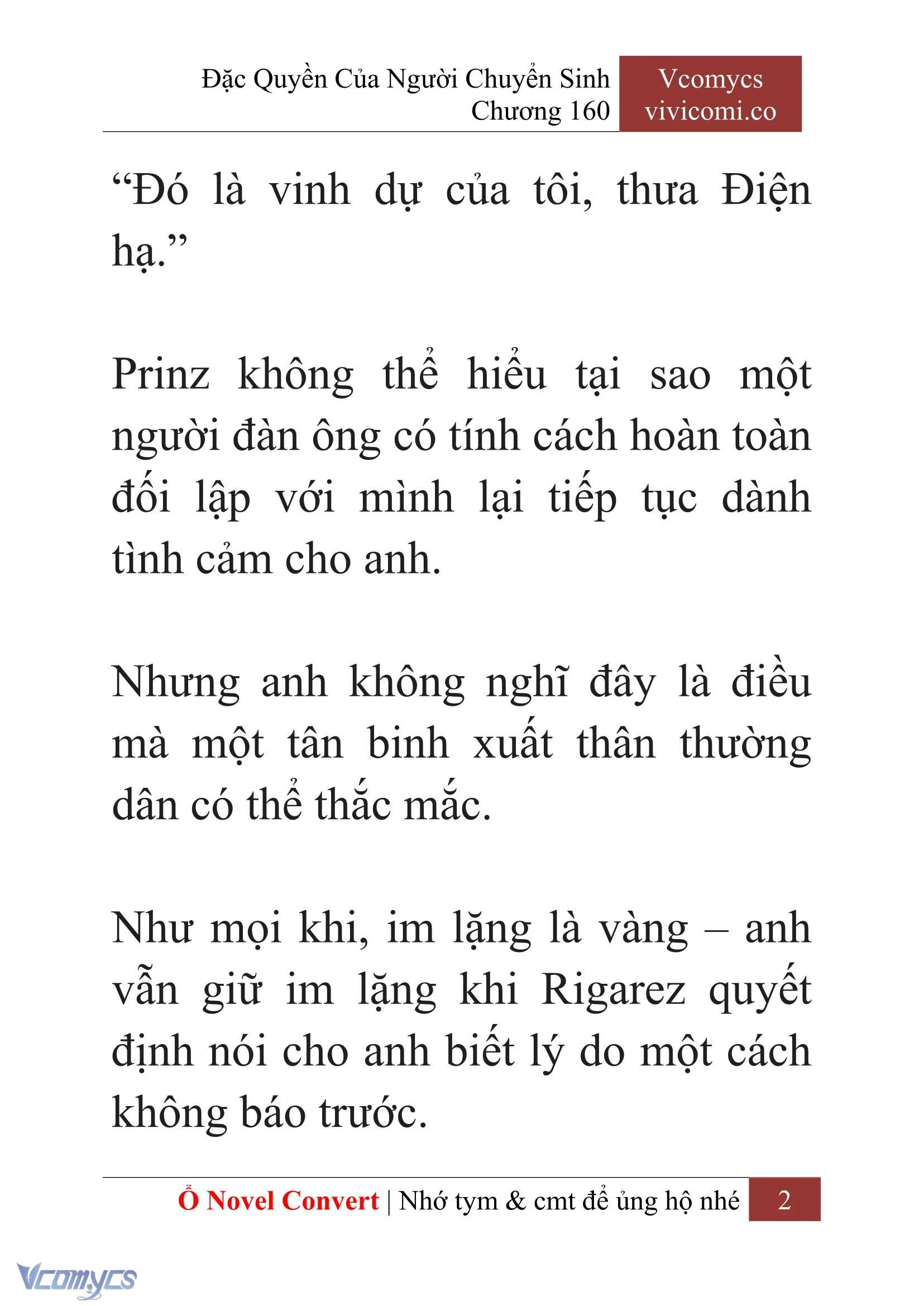 Đặc Quyền Của Người Chuyển Sinh
Chương 160

Vcomycs
vivicomi.co

“Đó là vinh dự của tôi, thưa Điện hạ.”

Prinz không thể hiểu tại sao một người đàn ông có tính cách hoàn toàn đối lập với mình lại tiếp tục dành tình cảm cho anh.

Nhưng anh không nghĩ đây là điều mà một tân binh xuất thân thường dân có thể thắc mắc.

Như mọi khi, im lặng là vàng – anh vẫn giữ im lặng khi Rigarez quyết định nói cho anh biết lý do một cách không báo trước.

Ổ Novel Convert | Nhớ tym & cmt để ủng hộ nhé 2

Vcomycs